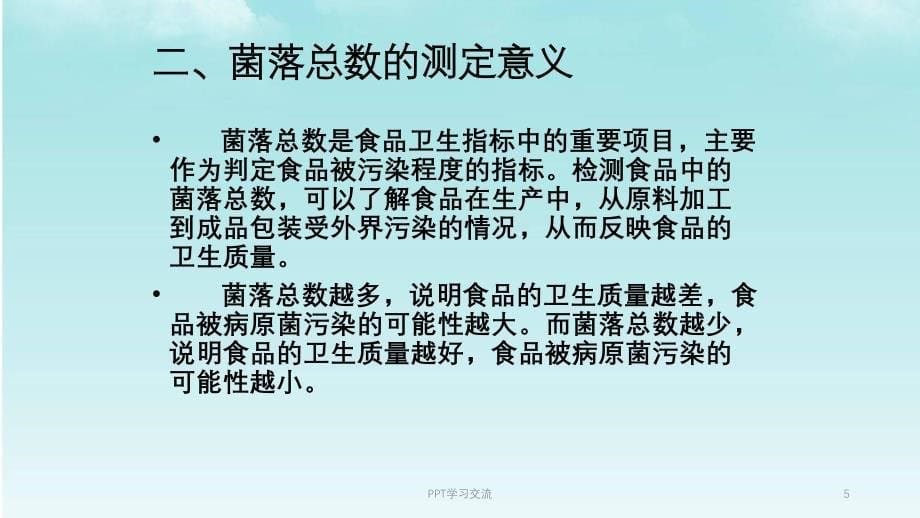 二、菌落总数的测定意义

• 菌落总数是食品卫生指标中的重要项目，主要作为判定食品被污染程度的指标。检测食品中的菌落总数，可以了解食品在生产中，从原料加工到成品包装受外界污染的情况，从而反映食品的卫生质量。

• 菌落总数越多，说明食品的卫生质量越差，食品被病原菌污染的可能性越大。而菌落总数越少，说明食品的卫生质量越好，食品被病原菌污染的可能性越小。

PPT学习交流

5